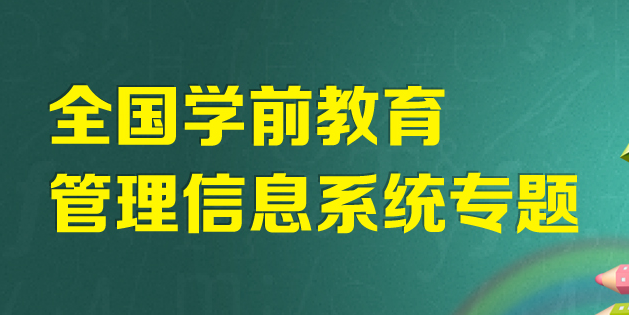 全国学前教育
管理信息系统专题